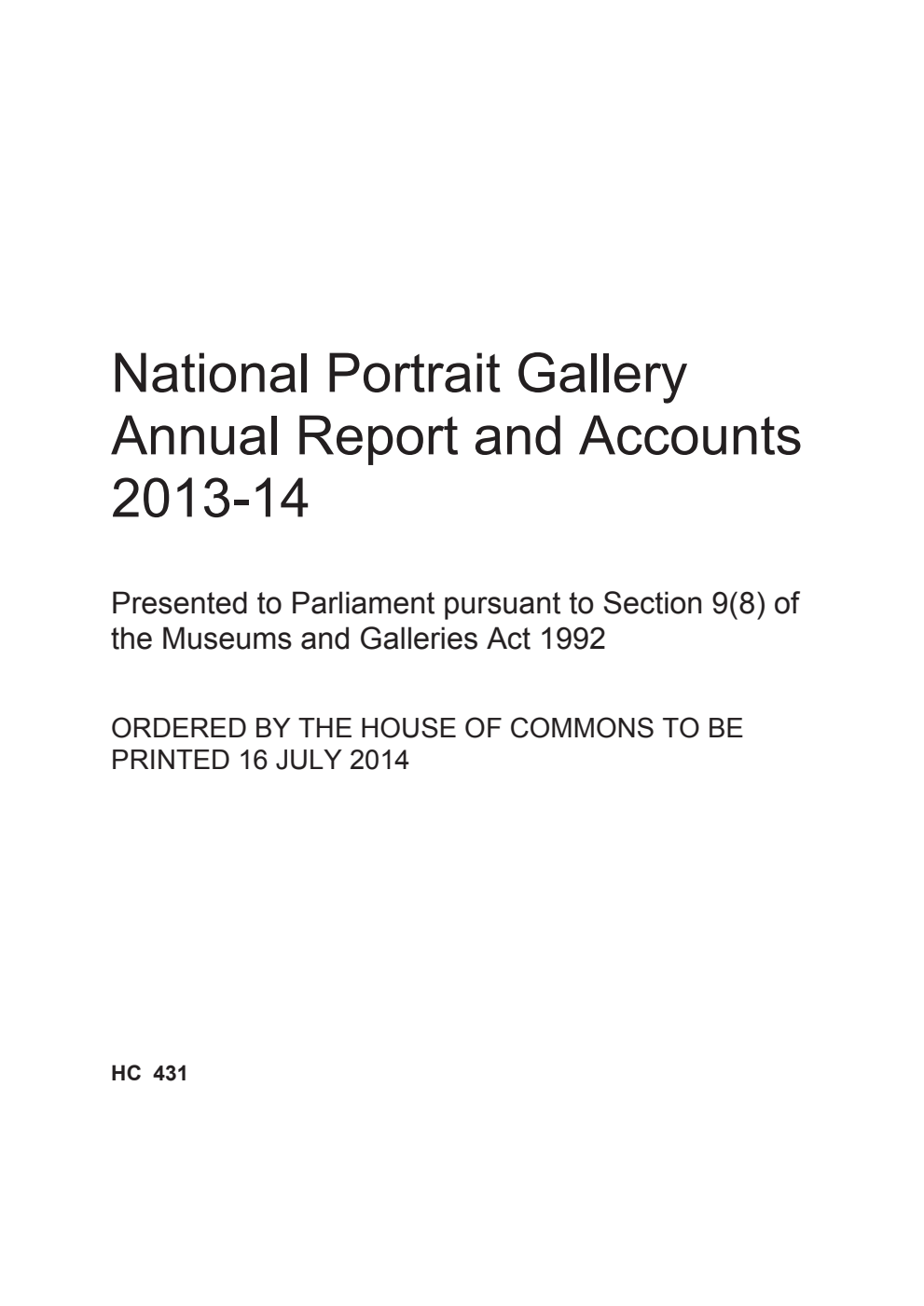 National Portrait Gallery
Annual Report and Accounts
2013-14

Presented to Parliament pursuant to Section 9(8) of the Museums and Galleries Act 1992

ORDERED BY THE HOUSE OF COMMONS TO BE PRINTED 16 JULY 2014

HC 431